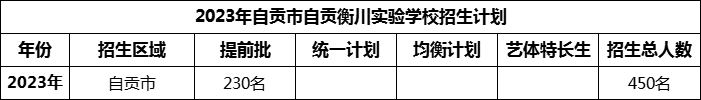 2023年自贡市自贡衡川实验学校招生计划

| 年份 | 招生区域 | 提前批 | 统一计划 | 均衡计划 | 艺体特长生 | 招生总人数 |
|---|---|---|---|---|---|---|
| 2023年 | 自贡市 | 230名 | | | | 450名 |